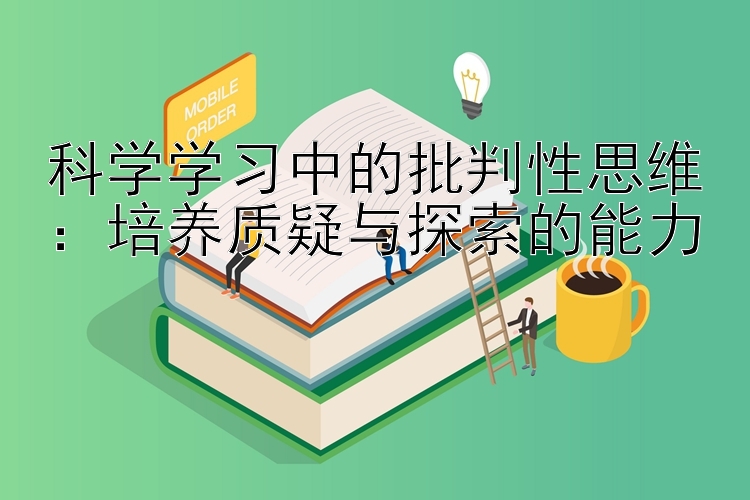 MOBILE ORDER

科学学习中的批判性思维：培养质疑与探索的能力